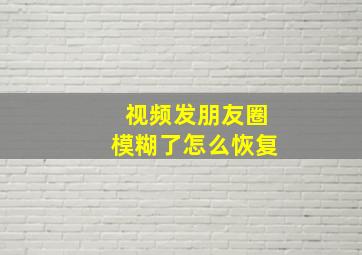 视频发朋友圈
模糊了怎么恢复